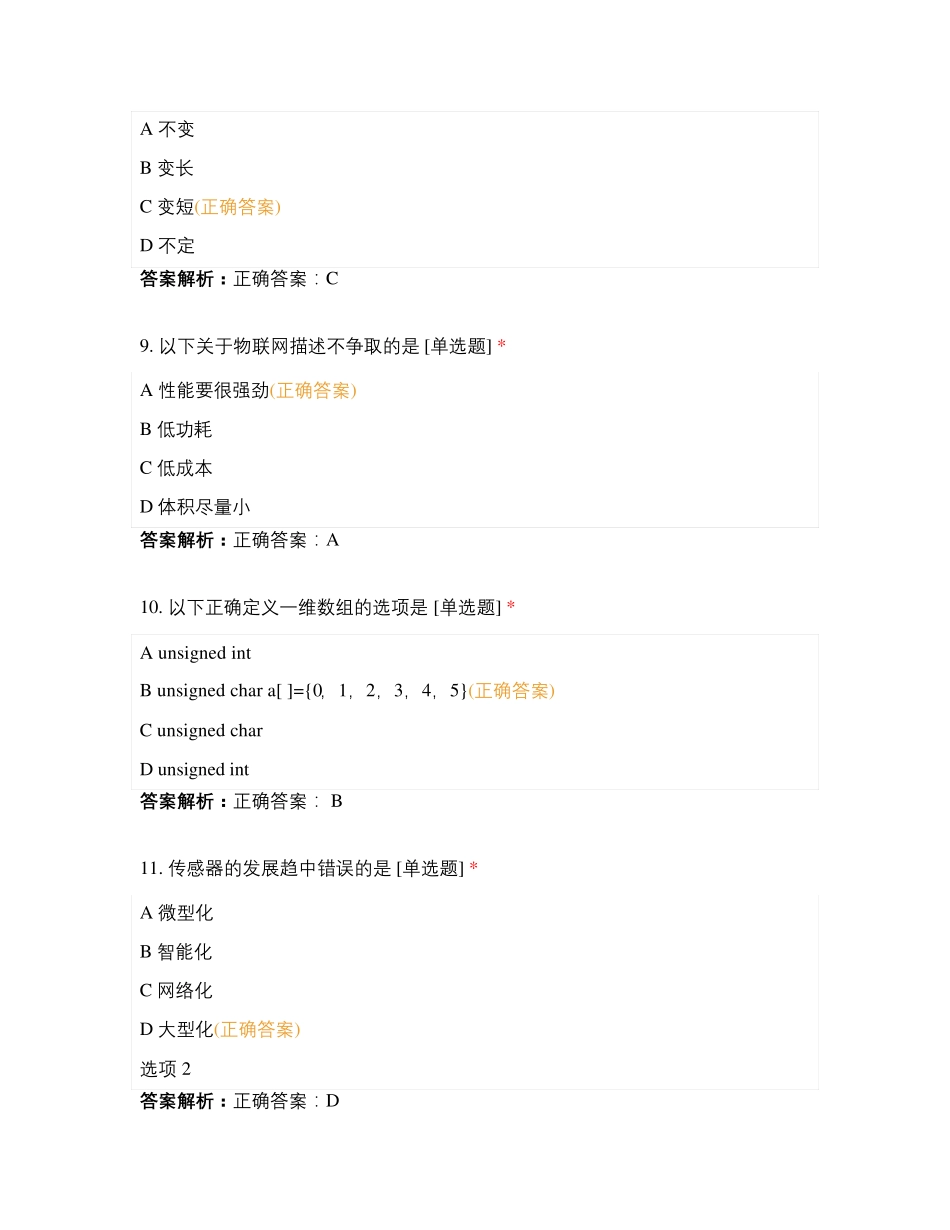 A 不变

B 变长

C 变短(正确答案)

D 不定

答案解析：正确答案：C

9. 以下关于物联网描述不争取的是 [单选题] *

A 性能要很强劲(正确答案)

B 低功耗

C 低成本

D 体积尽量小

答案解析：正确答案：A

10. 以下正确定义一维数组的选项是 [单选题] *

A unsigned int

B unsigned char a[ ]={0, 1, 2, 3, 4, 5}(正确答案)

C unsigned char

D unsigned int

答案解析：正确答案： B

11. 传感器的发展趋中错误的是 [单选题] *

A 微型化

B 智能化

C 网络化

D 大型化(正确答案)

选项 2

答案解析：正确答案：D